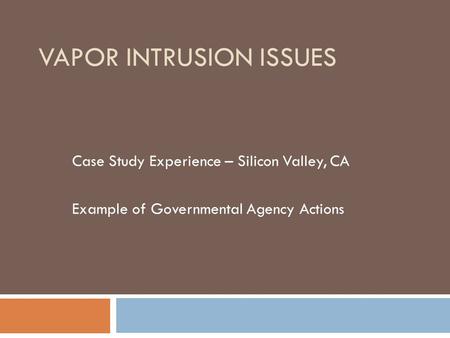 VAPOR INTRUSION ISSUES

Case Study Experience – Silicon Valley, CA

Example of Governmental Agency Actions